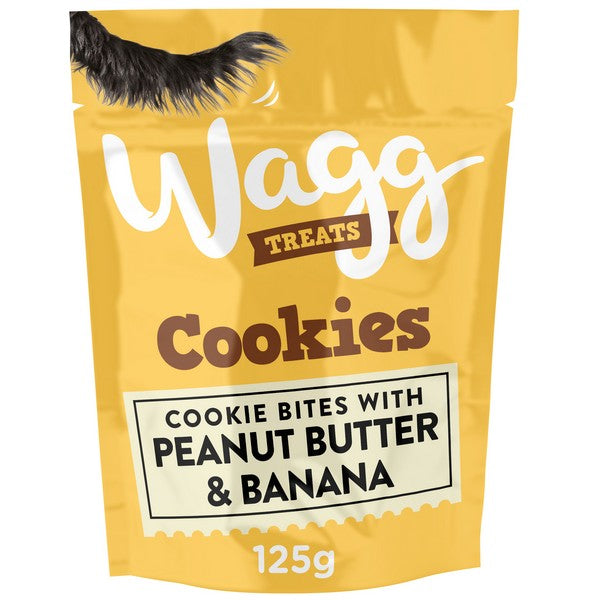 Wagg
TREATS

Cookies

COOKIE BITES WITH
PEANUT BUTTER
& BANANA

125g